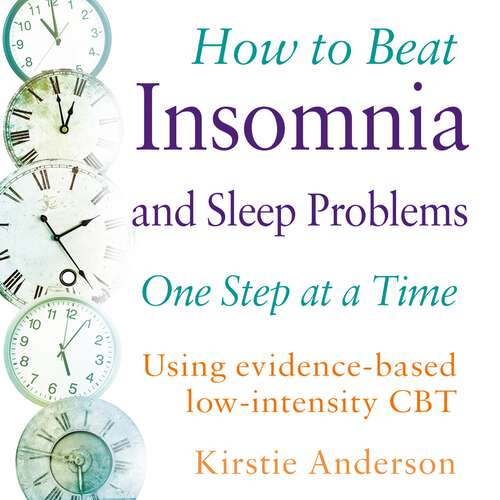 How to Beat
Insomnia
and Sleep Problems

One Step at a Time

Using evidence-based low-intensity CBT

Kirstie Anderson